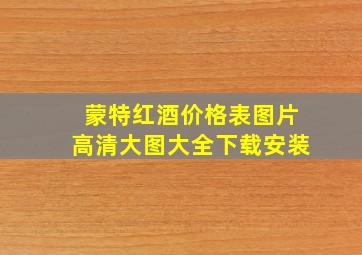 蒙特红酒价格表图片
高清大图大全下载安装